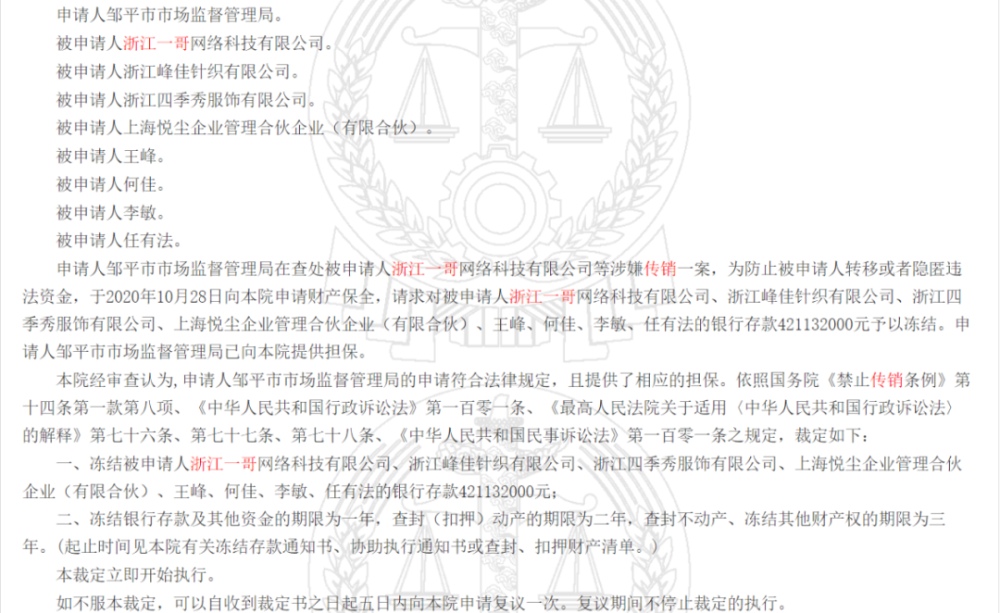 申请人邹平市市场监督管理局。

被申请人浙江一哥网络科技有限公司。

被申请人浙江峰佳针织有限公司。

被申请人浙江四季秀服饰有限公司。

被申请人上海悦尘企业管理合伙企业（有限合伙）。

被申请人王峰。

被申请人何佳。

被申请人李敏。

被申请人任有法。

申请人邹平市市场监督管理局在查处被申请人浙江一哥网络科技有限公司等涉嫌传销一案，为防止被申请人转移或者隐匿违法资金，于2020年10月28日向本院申请财产保全，请求对被申请人浙江一哥网络科技有限公司、浙江峰佳针织有限公司、浙江四季秀服饰有限公司、上海悦尘企业管理合伙企业（有限合伙）、王峰、何佳、李敏、任有法的银行存款421132000元予以冻结。申请人邹平市市场监督管理局已向本院提供担保。

本院经审查认为，申请人邹平市市场监督管理局的申请符合法律规定，且提供了相应的担保。依照国务院《禁止传销条例》第十四条第一款第八项、《中华人民共和国行政诉讼法》第一百零一条、《最高人民法院关于适用〈中华人民共和国行政诉讼法〉的解释》第七十六条、第七十七条、第七十八条、《中华人民共和国民事诉讼法》第一百零一条之规定，裁定如下：

一、冻结被申请人浙江一哥网络科技有限公司、浙江峰佳针织有限公司、浙江四季秀服饰有限公司、上海悦尘企业管理合伙企业（有限合伙）、王峰、何佳、李敏、任有法的银行存款421132000元；

二、冻结银行存款及其他资金的期限为一年，查封（扣押）动产的期限为二年，查封不动产、冻结其他财产权的期限为三年。（起止时间见本院有关冻结存款通知书、协助执行通知书或查封、扣押财产清单。）

本裁定立即开始执行。

如不服本裁定，可以自收到裁定书之日起五日内向本院申请复议一次。复议期间不停止裁定的执行。